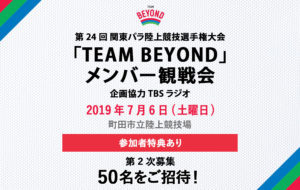 TEAM
BEYOND

第 24 回 関東パラ陸上競技選手権大会
「TEAM BEYOND」
メンバー観戦会
企画協力 TBS ラジオ
2019 年 7 月 6 日（土曜日）
町田市立陸上競技場
参加者特典あり
第 2 次募集
50名をご招待！